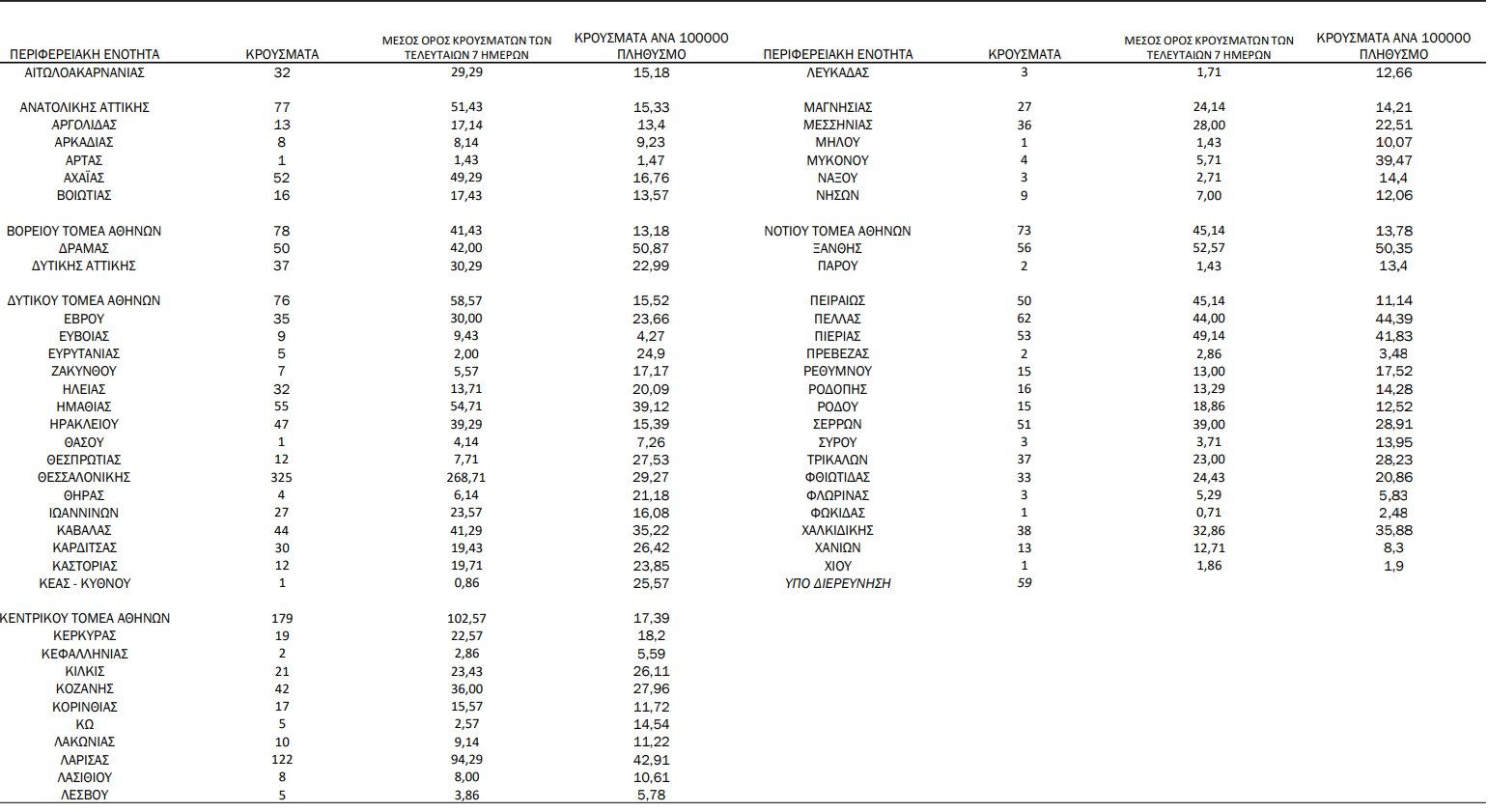 | ΠΕΡΙΦΕΡΕΙΑΚΗ ΕΝΟΤΗΤΑ | ΚΡΟΥΣΜΑΤΑ | ΜΕΣΟΣ ΟΡΟΣ ΚΡΟΥΣΜΑΤΩΝ ΤΩΝ ΤΕΛΕΥΤΑΙΩΝ 7 ΗΜΕΡΩΝ | ΚΡΟΥΣΜΑΤΑ ΑΝΑ 100000 ΠΛΗΘΥΣΜΟ |
|---|---|---|---|
| ΑΙΤΩΛΟΑΚΑΡΝΑΝΙΑΣ | 32 | 29,29 | 15,18 |
| ΑΝΑΤΟΛΙΚΗΣ ΑΤΤΙΚΗΣ | 77 | 51,43 | 15,33 |
| ΑΡΓΟΛΙΔΑΣ | 13 | 17,14 | 13,4 |
| ΑΡΚΑΔΙΑΣ | 8 | 8,14 | 9,23 |
| ΑΡΤΑΣ | 1 | 1,43 | 1,47 |
| ΑΧΑΪΑΣ | 52 | 49,29 | 16,76 |
| ΒΟΙΩΤΙΑΣ | 16 | 17,43 | 13,57 |
| ΒΟΡΕΙΟΥ ΤΟΜΕΑ ΑΘΗΝΩΝ | 78 | 41,43 | 13,18 |
| ΔΡΑΜΑΣ | 50 | 42,00 | 50,87 |
| ΔΥΤΙΚΗΣ ΑΤΤΙΚΗΣ | 37 | 30,29 | 22,99 |
| ΔΥΤΙΚΟΥ ΤΟΜΕΑ ΑΘΗΝΩΝ | 76 | 58,57 | 15,52 |
| ΕΒΡΟΥ | 35 | 30,00 | 23,66 |
| ΕΥΒΟΙΑΣ | 9 | 9,43 | 4,27 |
| ΕΥΡΥΤΑΝΙΑΣ | 5 | 2,00 | 24,9 |
| ΖΑΚΥΝΘΟΥ | 7 | 5,57 | 17,17 |
| ΗΛΕΙΑΣ | 32 | 13,71 | 20,09 |
| ΗΜΑΘΙΑΣ | 55 | 54,71 | 39,12 |
| ΗΡΑΚΛΕΙΟΥ | 47 | 39,29 | 15,39 |
| ΘΑΣΟΥ | 1 | 4,14 | 7,26 |
| ΘΕΣΠΡΩΤΙΑΣ | 12 | 7,71 | 27,53 |
| ΘΕΣΣΑΛΟΝΙΚΗΣ | 325 | 268,71 | 29,27 |
| ΘΗΡΑΣ | 4 | 6,14 | 21,18 |
| ΙΩΑΝΝΙΝΩΝ | 27 | 23,57 | 16,08 |
| ΚΑΒΑΛΑΣ | 44 | 41,29 | 35,22 |
| ΚΑΡΔΙΤΣΑΣ | 30 | 19,43 | 26,42 |
| ΚΑΣΤΟΡΙΑΣ | 12 | 19,71 | 23,85 |
| ΚΕΑΣ - ΚΥΘΝΟΥ | 1 | 0,86 | 25,57 |
| ΚΕΝΤΡΙΚΟΥ ΤΟΜΕΑ ΑΘΗΝΩΝ | 179 | 102,57 | 17,39 |
| ΚΕΡΚΥΡΑΣ | 19 | 22,57 | 18,2 |
| ΚΕΦΑΛΛΗΝΙΑΣ | 2 | 2,86 | 5,59 |
| ΚΙΛΚΙΣ | 21 | 23,43 | 26,11 |
| ΚΟΖΑΝΗΣ | 42 | 36,00 | 27,96 |
| ΚΟΡΙΝΘΙΑΣ | 17 | 15,57 | 11,72 |
| ΚΩ | 5 | 2,57 | 14,54 |
| ΛΑΚΩΝΙΑΣ | 10 | 9,14 | 11,22 |
| ΛΑΡΙΣΑΣ | 122 | 94,29 | 42,91 |
| ΛΑΣΙΘΙΟΥ | 8 | 8,00 | 10,61 |
| ΛΕΣΒΟΥ | 5 | 3,86 | 5,78 |

| ΠΕΡΙΦΕΡΕΙΑΚΗ ΕΝΟΤΗΤΑ | ΚΡΟΥΣΜΑΤΑ | ΜΕΣΟΣ ΟΡΟΣ ΚΡΟΥΣΜΑΤΩΝ ΤΩΝ ΤΕΛΕΥΤΑΙΩΝ 7 ΗΜΕΡΩΝ | ΚΡΟΥΣΜΑΤΑ ΑΝΑ 100000 ΠΛΗΘΥΣΜΟ |
|---|---|---|---|
| ΛΕΥΚΑΔΑΣ | 3 | 1,71 | 12,66 |
| ΜΑΓΝΗΣΙΑΣ | 27 | 24,14 | 14,21 |
| ΜΕΣΣΗΝΙΑΣ | 36 | 28,00 | 22,51 |
| ΜΗΛΟΥ | 1 | 1,43 | 10,07 |
| ΜΥΚΟΝΟΥ | 4 | 5,71 | 39,47 |
| ΝΑΞΟΥ | 3 | 2,71 | 14,4 |
| ΝΗΣΩΝ | 9 | 7,00 | 12,06 |
| ΝΟΤΙΟΥ ΤΟΜΕΑ ΑΘΗΝΩΝ | 73 | 45,14 | 13,78 |
| ΞΑΝΘΗΣ | 56 | 52,57 | 50,35 |
| ΠΑΡΟΥ | 2 | 1,43 | 13,4 |
| ΠΕΙΡΑΙΩΣ | 50 | 45,14 | 11,14 |
| ΠΕΛΛΑΣ | 62 | 44,00 | 44,39 |
| ΠΙΕΡΙΑΣ | 53 | 49,14 | 41,83 |
| ΠΡΕΒΕΖΑΣ | 2 | 2,86 | 3,48 |
| ΡΕΘΥΜΝΟΥ | 15 | 13,00 | 17,52 |
| ΡΟΔΟΠΗΣ | 16 | 13,29 | 14,28 |
| ΡΟΔΟΥ | 15 | 18,86 | 12,52 |
| ΣΕΡΡΩΝ | 51 | 39,00 | 28,91 |
| ΣΥΡΟΥ | 3 | 3,71 | 13,95 |
| ΤΡΙΚΑΛΩΝ | 37 | 23,00 | 28,23 |
| ΦΘΙΩΤΙΔΑΣ | 33 | 24,43 | 20,86 |
| ΦΛΩΡΙΝΑΣ | 3 | 5,29 | 5,83 |
| ΦΩΚΙΔΑΣ | 1 | 0,71 | 2,48 |
| ΧΑΛΚΙΔΙΚΗΣ | 38 | 32,86 | 35,88 |
| ΧΑΝΙΩΝ | 13 | 12,71 | 8,3 |
| ΧΙΟΥ | 1 | 1,86 | 1,9 |
| ΥΠΟ ΔΙΕΡΕΥΝΗΣΗ | 59 | | |